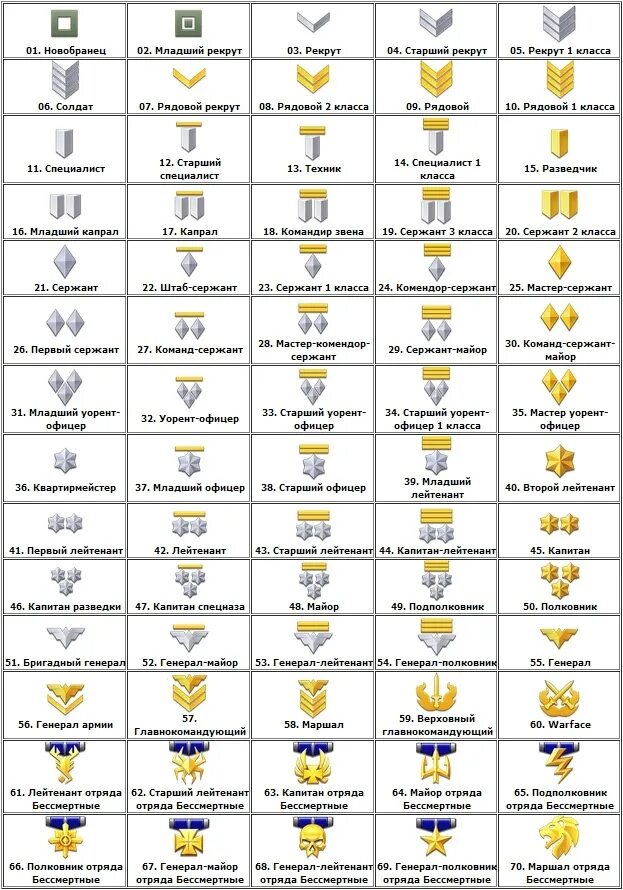 | | | | | |
|---|---|---|---|---|
| 01. Новобранец | 02. Младший рекрут | 03. Рекрут | 04. Старший рекрут | 05. Рекрут 1 класса |
| 06. Солдат | 07. Рядовой рекрут | 08. Рядовой 2 класса | 09. Рядовой | 10. Рядовой 1 класса |
| 11. Специалист | 12. Старший специалист | 13. Техник | 14. Специалист 1 класса | 15. Разведчик |
| 16. Младший капрал | 17. Капрал | 18. Командир звена | 19. Сержант 3 класса | 20. Сержант 2 класса |
| 21. Сержант | 22. Штаб-сержант | 23. Сержант 1 класса | 24. Комендор-сержант | 25. Мастер-сержант |
| 26. Первый сержант | 27. Команд-сержант | 28. Мастер-комендор-сержант | 29. Сержант-майор | 30. Команд-сержант-майор |
| 31. Младший уорент-офицер | 32. Уорент-офицер | 33. Старший уорент-офицер | 34. Старший уорент-офицер 1 класса | 35. Мастер уорент-офицер |
| 36. Квартирмейстер | 37. Младший офицер | 38. Старший офицер | 39. Младший лейтенант | 40. Второй лейтенант |
| 41. Первый лейтенант | 42. Лейтенант | 43. Старший лейтенант | 44. Капитан-лейтенант | 45. Капитан |
| 46. Капитан разведки | 47. Капитан спецназа | 48. Майор | 49. Подполковник | 50. Полковник |
| 51. Бригадный генерал | 52. Генерал-майор | 53. Генерал-лейтенант | 54. Генерал-полковник | 55. Генерал |
| 56. Генерал армии | 57. Главнокомандующий | 58. Маршал | 59. Верховный главнокомандующий | 60. Warface |
| 61. Лейтенант отряда Бессмертные | 62. Старший лейтенант отряда Бессмертные | 63. Капитан отряда Бессмертные | 64. Майор отряда Бессмертные | 65. Подполковник отряда Бессмертные |
| 66. Полковник отряда Бессмертные | 67. Генерал-майор отряда Бессмертные | 68. Генерал-лейтенант отряда Бессмертные | 69. Генерал-полковник отряда Бессмертные | 70. Маршал отряда Бессмертные |